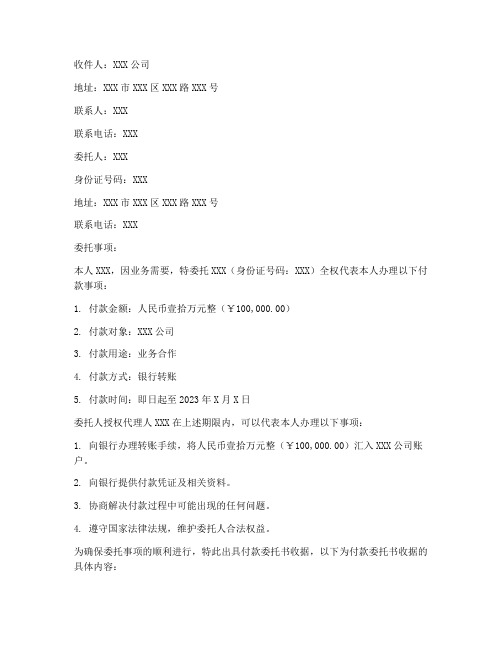 收件人：XXX 公司

地址：XXX 市 XXX 区 XXX 路 XXX 号

联系人：XXX

联系电话：XXX

委托人：XXX

身份证号码：XXX

地址：XXX 市 XXX 区 XXX 路 XXX 号

联系电话：XXX

委托事项：

本人 XXX，因业务需要，特委托 XXX（身份证号码：XXX）全权代表本人办理以下付款事项：

1. 付款金额：人民币壹拾万元整（￥100,000.00）

2. 付款对象：XXX 公司

3. 付款用途：业务合作

4. 付款方式：银行转账

5. 付款时间：即日起至 2023 年 X 月 X 日

委托人授权代理人 XXX 在上述期限内，可以代表本人办理以下事项：

1. 向银行办理转账手续，将人民币壹拾万元整（￥100,000.00）汇入 XXX 公司账户。

2. 向银行提供付款凭证及相关资料。

3. 协商解决付款过程中可能出现的任何问题。

4. 遵守国家法律法规，维护委托人合法权益。

为确保委托事项的顺利进行，特此出具付款委托书收据，以下为付款委托书收据的具体内容：